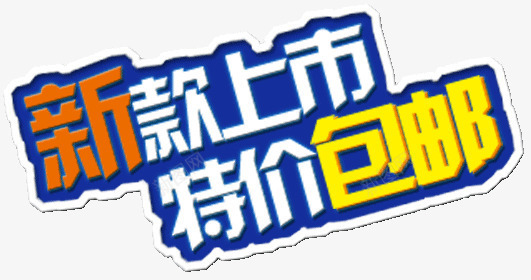 新款上市
特价包邮